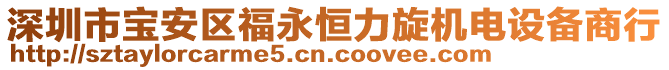 深圳市宝安区福永恒力旋机电设备商行
http://sztaylorcarme5.cn.coovee.com